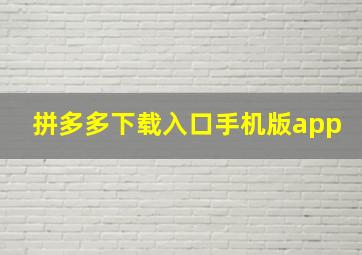 拼多多下载入口手机版app